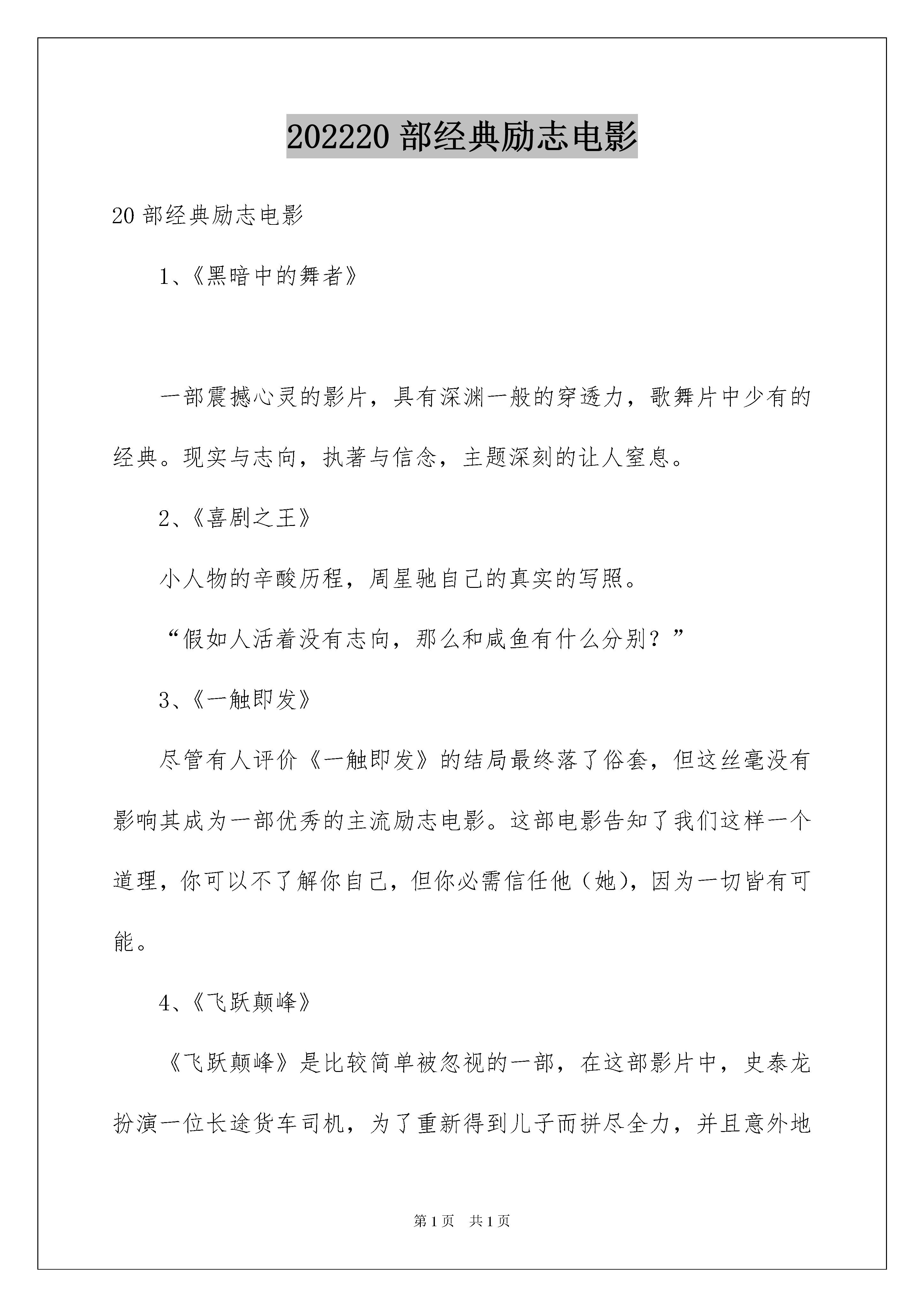 202220 部经典励志电影

20 部经典励志电影

1、《黑暗中的舞者》

一部震撼心灵的影片，具有深渊一般的穿透力，歌舞片中少有的经典。现实与志向，执著与信念，主题深刻的让人窒息。

2、《喜剧之王》

小人物的辛酸历程，周星驰自己的真实的写照。

“假如人活着没有志向，那么和咸鱼有什么分别？”

3、《一触即发》

尽管有人评价《一触即发》的结局最终落了俗套，但这丝毫没有影响其成为一部优秀的主流励志电影。这部电影告知了我们这样一个道理，你可以不了解你自己，但你必需信任他（她），因为一切皆有可能。

4、《飞跃颠峰》

《飞跃颠峰》是比较简单被忽视的一部，在这部影片中，史泰龙扮演一位长途货车司机，为了重新得到儿子而拼尽全力，并且意外地

第 1 页　共 1 页